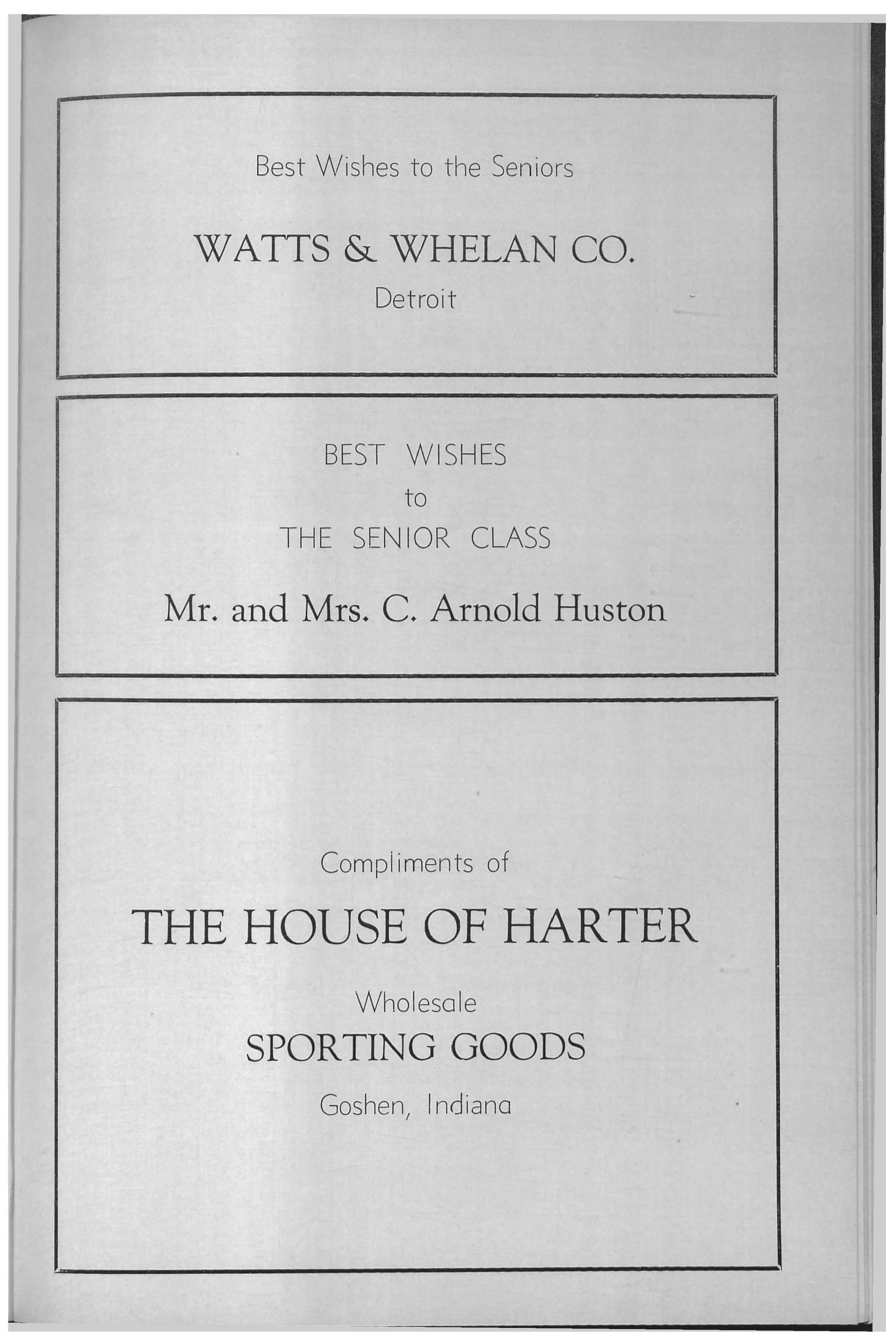 Best Wishes to the Seniors

WATTS & WHELAN CO.

Detroit

BEST WISHES

to

THE SENIOR CLASS

Mr. and Mrs. C. Arnold Huston

Compliments of

THE HOUSE OF HARTER

Wholesale

SPORTING GOODS

Goshen, Indiana